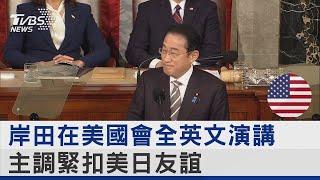 TVBS NEWS

岸田在美國會全英文演講
主調緊扣美日友誼